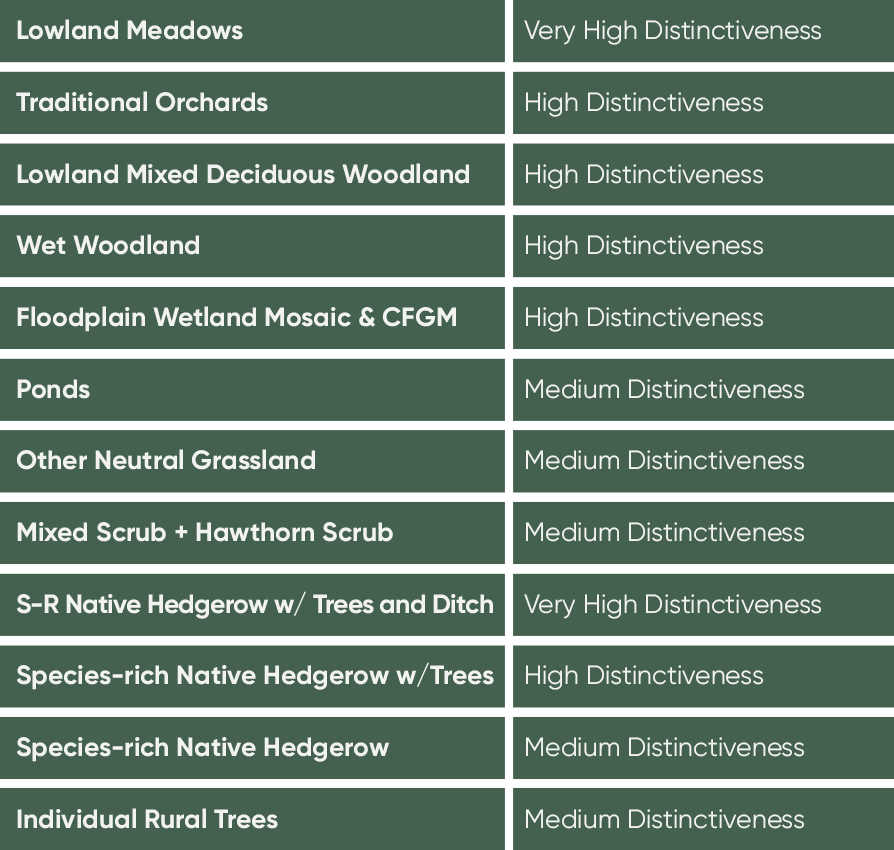 | Lowland Meadows | Very High Distinctiveness |
|---|---|
| Traditional Orchards | High Distinctiveness |
| Lowland Mixed Deciduous Woodland | High Distinctiveness |
| Wet Woodland | High Distinctiveness |
| Floodplain Wetland Mosaic & CFGM | High Distinctiveness |
| Ponds | Medium Distinctiveness |
| Other Neutral Grassland | Medium Distinctiveness |
| Mixed Scrub + Hawthorn Scrub | Medium Distinctiveness |
| S-R Native Hedgerow w/ Trees and Ditch | Very High Distinctiveness |
| Species-rich Native Hedgerow w/Trees | High Distinctiveness |
| Species-rich Native Hedgerow | Medium Distinctiveness |
| Individual Rural Trees | Medium Distinctiveness |